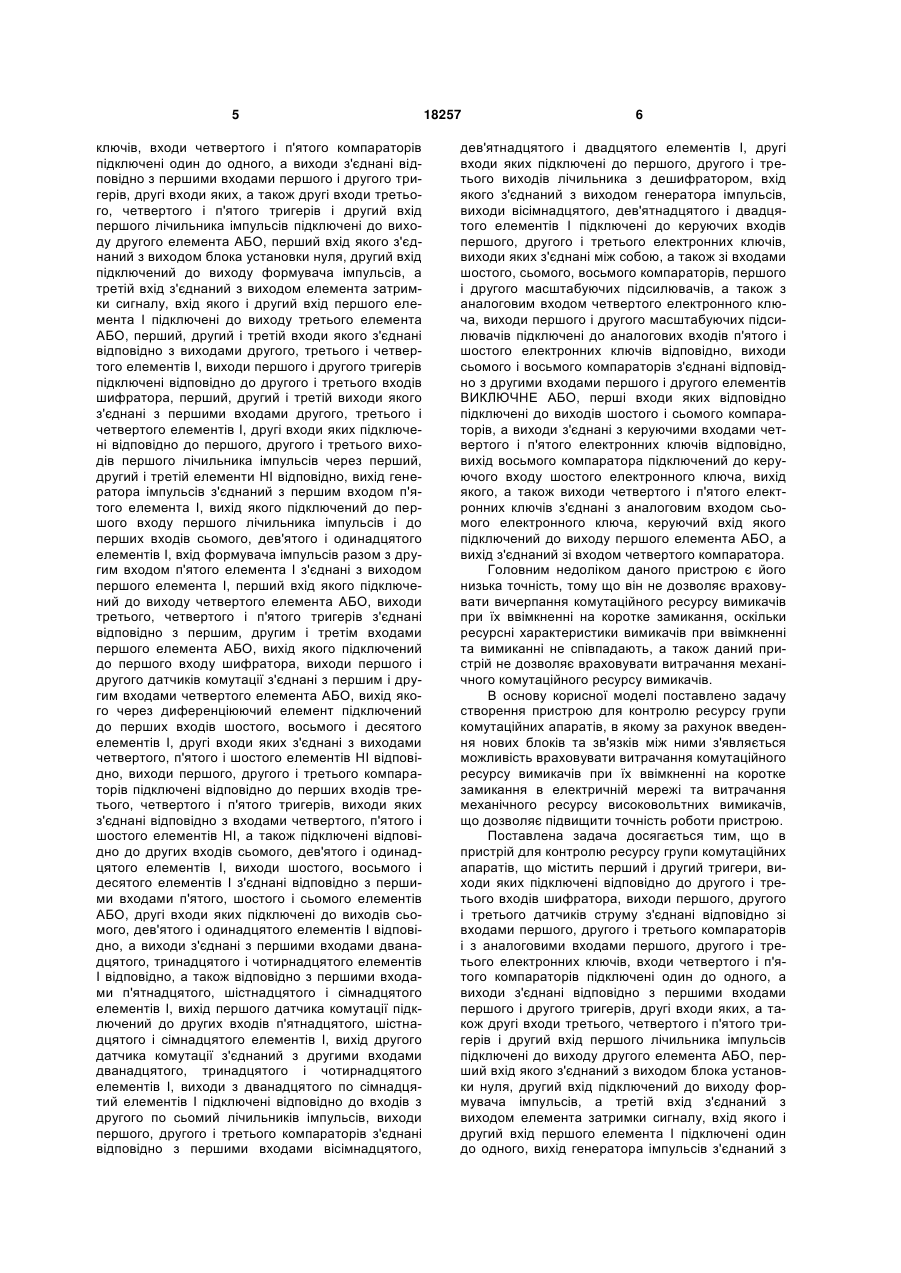 5 18257 6

ключів, входи четвертого і п'ятого компараторів підключені один до одного, а виходи з'єднані відповідно з першими входами першого і другого тригерів, другі входи яких, а також другі входи третього, четвертого і п'ятого тригерів і другий вхід першого лічильника імпульсів підключені до виходу другого елемента АБО, перший вхід якого з'єднаний з виходом блока установки нуля, другий вхід підключений до виходу формувача імпульсів, а третій вхід з'єднаний з виходом елемента затримки сигналу, вхід якого і другий вхід першого елемента І підключені до виходу третього елемента АБО, перший, другий і третій входи якого з'єднані відповідно з виходами другого, третього і четвертого елементів І, виходи першого і другого тригерів підключені відповідно до другого і третього входів шифратора, перший, другий і третій виходи якого з'єднані з першими входами другого, третього і четвертого елементів І, другі входи яких підключені відповідно до першого, другого і третього виходів першого лічильника імпульсів через перший, другий і третій елементи НІ відповідно, вихід генератора імпульсів з'єднаний з першим входом п'ятого елемента І, вихід якого підключений до першого входу першого лічильника імпульсів і до перших входів сьомого, дев'ятого і одинадцятого елементів І, вхід формувача імпульсів разом з другим входом п'ятого елемента І з'єднані з виходом першого елемента І, перший вхід якого підключений до виходу четвертого елемента АБО, виходи третього, четвертого і п'ятого тригерів з'єднані відповідно з першим, другим і третім входами першого елемента АБО, вихід якого підключений до першого входу шифратора, виходи першого і другого датчиків комутації з'єднані з першим і другим входами четвертого елемента АБО, вихід якого через диференціюючий елемент підключений до перших входів шостого, восьмого і десятого елементів І, другі входи яких з'єднані з виходами четвертого, п'ятого і шостого елементів НІ відповідно, виходи першого, другого і третього компараторів підключені відповідно до перших входів третього, четвертого і п'ятого тригерів, виходи яких з'єднані відповідно з входами четвертого, п'ятого і шостого елементів НІ, а також підключені відповідно до других входів сьомого, дев'ятого і одинадцятого елементів І, виходи шостого, восьмого і десятого елементів І з'єднані відповідно з першими входами п'ятого, шостого і сьомого елементів АБО, другі входи яких підключені до виходів сьомого, дев'ятого і одинадцятого елементів І відповідно, а виходи з'єднані з першими входами дванадцятого, тринадцятого і чотирнадцятого елементів І відповідно, а також відповідно з першими входами п'ятнадцятого, шістнадцятого і сімнадцятого елементів І, вихід першого датчика комутації підключений до других входів п'ятнадцятого, шістнадцятого і сімнадцятого елементів І, вихід другого датчика комутації з'єднаний з другими входами дванадцятого, тринадцятого і чотирнадцятого елементів І, виходи з дванадцятого по сімнадцятий елементів І підключені відповідно до входів з другого по сьомий лічильників імпульсів, виходи першого, другого і третього компараторів з'єднані відповідно з першими входами вісімнадцятого, дев'ятнадцятого і двадцятого елементів І, другі входи яких підключені до першого, другого і третього виходів лічильника з дешифратором, вхід якого з'єднаний з виходом генератора імпульсів, виходи вісімнадцятого, дев'ятнадцятого і двадцятого елементів І підключені до керуючих входів першого, другого і третього електронних ключів, виходи яких з'єднані між собою, а також зі входами шостого, сьомого, восьмого компараторів, першого і другого масштабуючих підсилювачів, а також з аналоговим входом четвертого електронного ключа, виходи першого і другого масштабуючих підсилювачів підключені до аналогових входів п'ятого і шостого електронних ключів відповідно, виходи сьомого і восьмого компараторів з'єднані відповідно з другими входами першого і другого елементів ВИКЛЮЧНЕ АБО, перші входи яких відповідно підключені до виходів шостого і сьомого компараторів, а виходи з'єднані з керуючими входами четвертого і п'ятого електронних ключів відповідно, вихід восьмого компаратора підключений до керуючого входу шостого електронного ключа, вихід якого, а також виходи четвертого і п'ятого електронних ключів з'єднані з аналоговим входом сьомого електронного ключа, керуючий вхід якого підключений до виходу першого елемента АБО, а вихід з'єднаний зі входом четвертого компаратора.

Головним недоліком даного пристрою є його низька точність, тому що він не дозволяє враховувати вичерпання комутаційного ресурсу вимикачів при їх ввімкненні на коротке замикання, оскільки ресурсні характеристики вимикачів при ввімкненні та вимиканні не співпадають, а також даний пристрій не дозволяє враховувати витрачання механічного комутаційного ресурсу вимикачів.

В основу корисної моделі поставлено задачу створення пристрою для контролю ресурсу групи комутаційних апаратів, в якому за рахунок введення нових блоків та зв'язків між ними з'являється можливість враховувати витрачання комутаційного ресурсу вимикачів при їх ввімкненні на коротке замикання в електричній мережі та витрачання механічного ресурсу високовольтних вимикачів, що дозволяє підвищити точність роботи пристрою.

Поставлена задача досягається тим, що в пристрій для контролю ресурсу групи комутаційних апаратів, що містить перший і другий тригери, виходи яких підключені відповідно до другого і третього входів шифратора, виходи першого, другого і третього датчиків струму з'єднані відповідно зі входами першого, другого і третього компараторів і з аналоговими входами першого, другого і третього електронних ключів, входи четвертого і п'ятого компараторів підключені один до одного, а виходи з'єднані відповідно з першими входами першого і другого тригерів, другі входи яких, а також другі входи третього, четвертого і п'ятого тригерів і другий вхід першого лічильника імпульсів підключені до виходу другого елемента АБО, перший вхід якого з'єднаний з виходом блока установки нуля, другий вхід підключений до виходу формувача імпульсів, а третій вхід з'єднаний з виходом елемента затримки сигналу, вхід якого і другий вхід першого елемента І підключені один до одного, вихід генератора імпульсів з'єднаний з